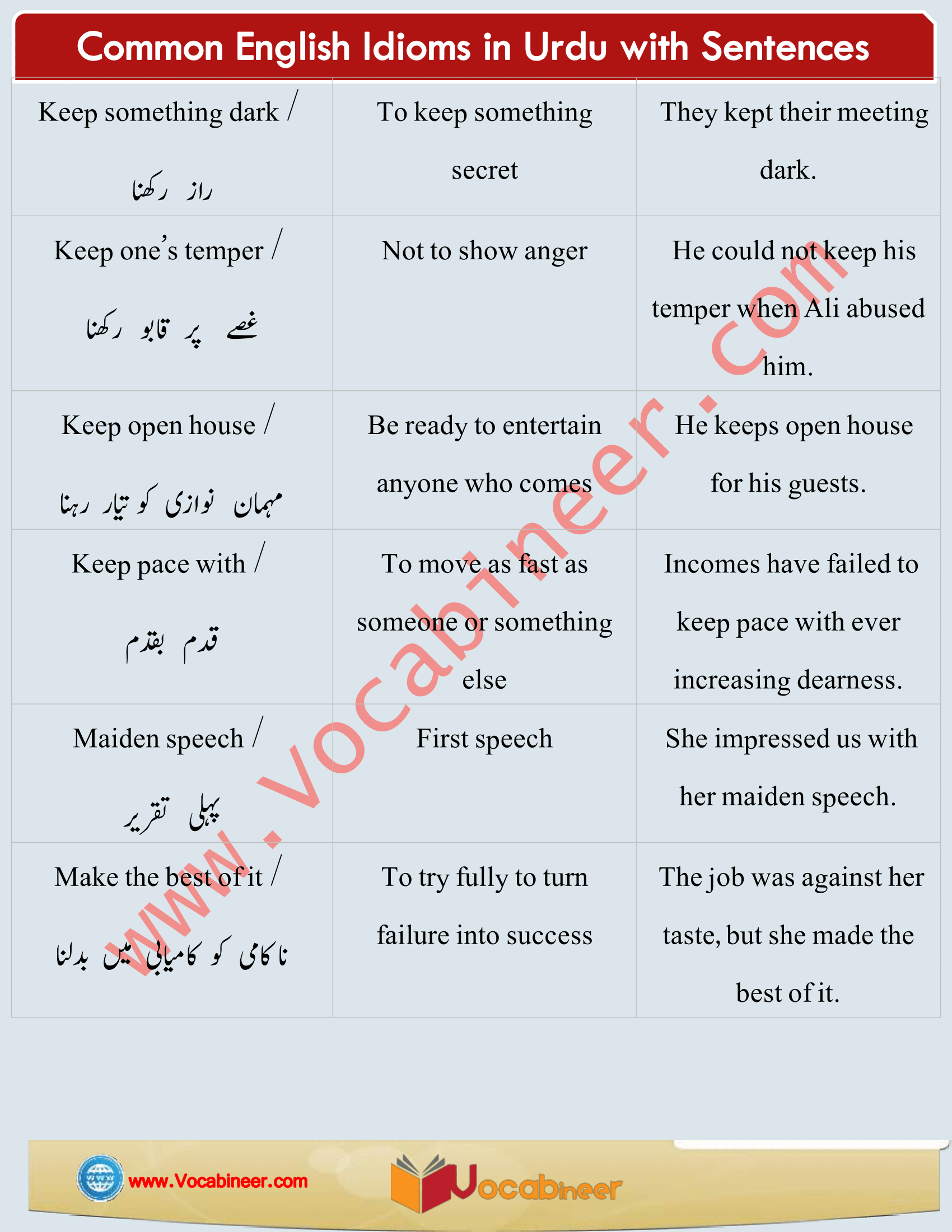 Common English Idioms in Urdu with Sentences

| | | |
|---|---|---|
| Keep something dark / راز رکھنا | To keep something secret | They kept their meeting dark. |
| Keep one's temper / غصے پر قابو رکھنا | Not to show anger | He could not keep his temper when Ali abused him. |
| Keep open house / مہمان نوازی کو تیار رہنا | Be ready to entertain anyone who comes | He keeps open house for his guests. |
| Keep pace with / قدم بقدم | To move as fast as someone or something else | Incomes have failed to keep pace with ever increasing dearness. |
| Maiden speech / پہلی تقریر | First speech | She impressed us with her maiden speech. |
| Make the best of it / ناکامی کو کامیابی میں بدلنا | To try fully to turn failure into success | The job was against her taste, but she made the best of it. |

www.vocabineer.com

www.Vocabineer.com

Vocabineer